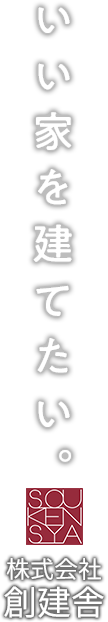 いい家を建てたい。

SOU
KEN
SYA

株式会社
創建舎